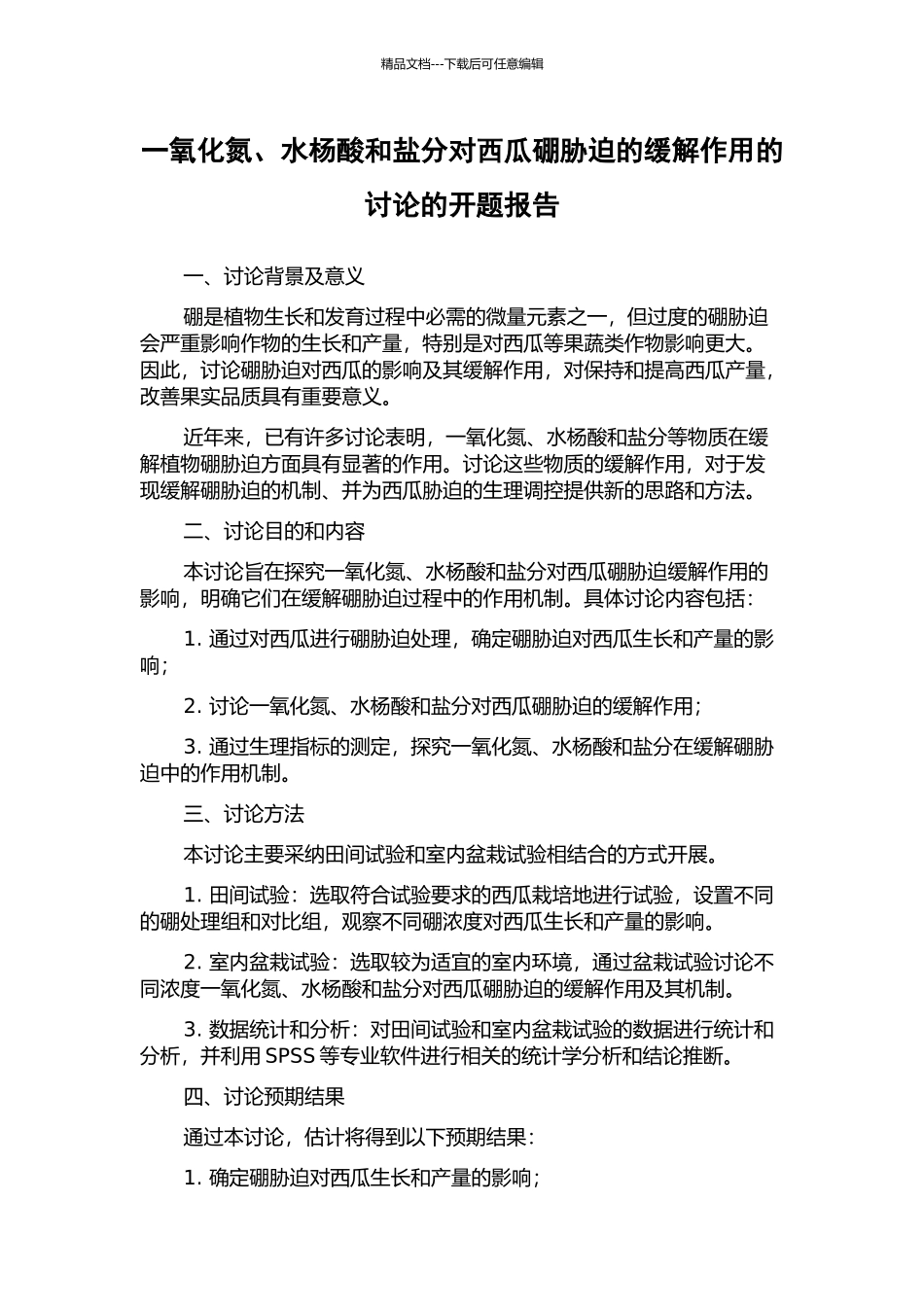 精品文档---下载后可任意编辑

一氧化氮、水杨酸和盐分对西瓜硼胁迫的缓解作用的讨论的开题报告

一、讨论背景及意义

硼是植物生长和发育过程中必需的微量元素之一，但过度的硼胁迫会严重影响作物的生长和产量，特别是对西瓜等果蔬类作物影响更大。因此，讨论硼胁迫对西瓜的影响及其缓解作用，对保持和提高西瓜产量，改善果实品质具有重要意义。

近年来，已有许多讨论表明，一氧化氮、水杨酸和盐分等物质在缓解植物硼胁迫方面具有显著的作用。讨论这些物质的缓解作用，对于发现缓解硼胁迫的机制、并为西瓜胁迫的生理调控提供新的思路和方法。

二、讨论目的和内容

本讨论旨在探究一氧化氮、水杨酸和盐分对西瓜硼胁迫缓解作用的影响，明确它们在缓解硼胁迫过程中的作用机制。具体讨论内容包括：

1. 通过对西瓜进行硼胁迫处理，确定硼胁迫对西瓜生长和产量的影响；

2. 讨论一氧化氮、水杨酸和盐分对西瓜硼胁迫的缓解作用；

3. 通过生理指标的测定，探究一氧化氮、水杨酸和盐分在缓解硼胁迫中的作用机制。

三、讨论方法

本讨论主要采纳田间试验和室内盆栽试验相结合的方式开展。

1. 田间试验：选取符合试验要求的西瓜栽培地进行试验，设置不同的硼处理组和对比组，观察不同硼浓度对西瓜生长和产量的影响。

2. 室内盆栽试验：选取较为适宜的室内环境，通过盆栽试验讨论不同浓度一氧化氮、水杨酸和盐分对西瓜硼胁迫的缓解作用及其机制。

3. 数据统计和分析：对田间试验和室内盆栽试验的数据进行统计和分析，并利用 SPSS 等专业软件进行相关的统计学分析和结论推断。

四、讨论预期结果

通过本讨论，估计将得到以下预期结果：

1. 确定硼胁迫对西瓜生长和产量的影响；